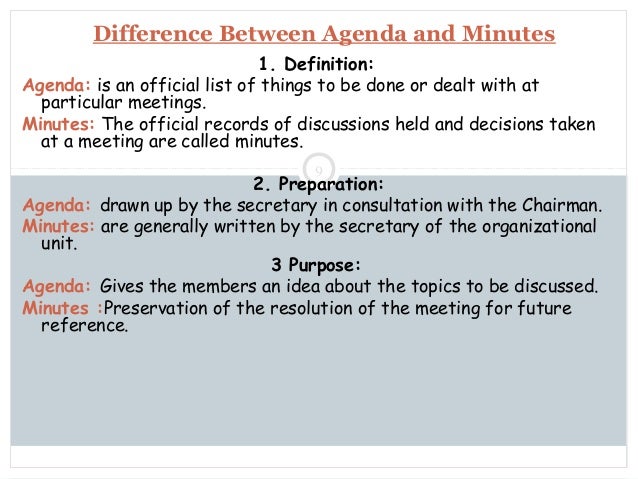 Difference Between Agenda and Minutes

1. Definition:

Agenda: is an official list of things to be done or dealt with at particular meetings.

Minutes: The official records of discussions held and decisions taken at a meeting are called minutes.

9

2. Preparation:

Agenda: drawn up by the secretary in consultation with the Chairman.

Minutes: are generally written by the secretary of the organizational unit.

3 Purpose:

Agenda: Gives the members an idea about the topics to be discussed.

Minutes :Preservation of the resolution of the meeting for future reference.